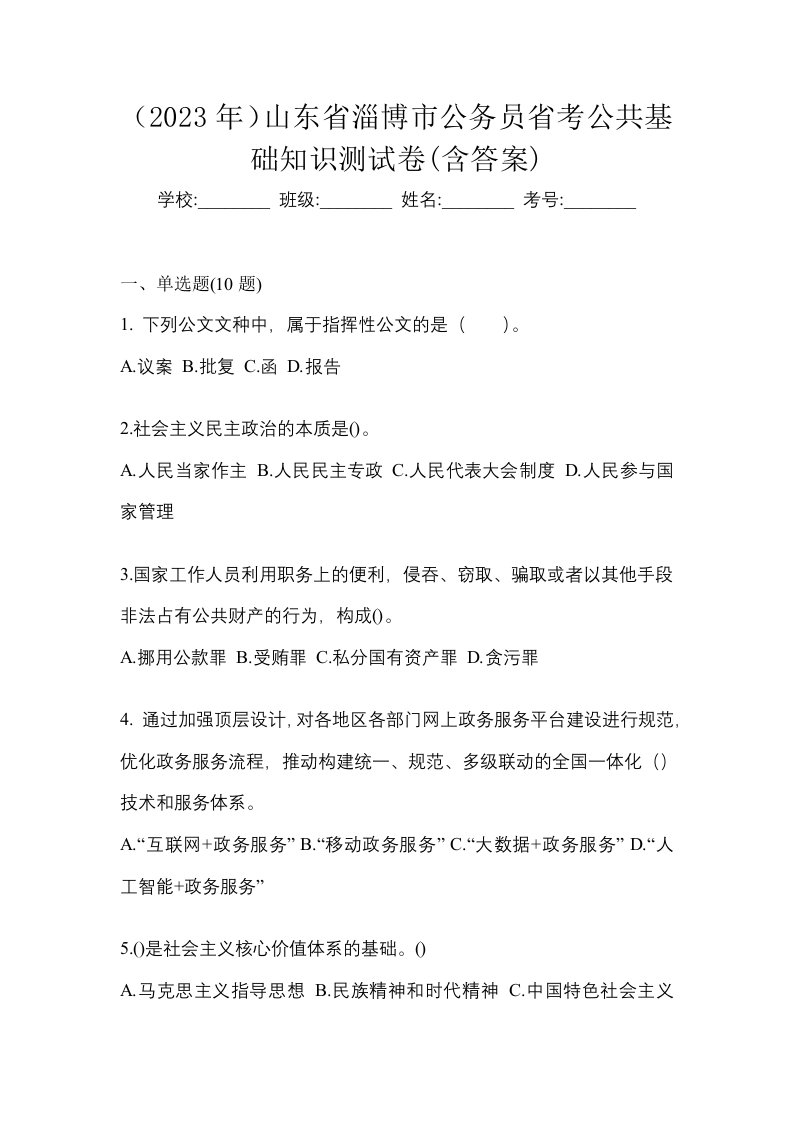 （2023 年）山东省淄博市公务员省考公共基础知识测试卷(含答案)

学校:________ 班级:________ 姓名:________ 考号:________

一、单选题(10 题)

1. 下列公文文种中，属于指挥性公文的是（　　）。

A.议案 B.批复 C.函 D.报告

2.社会主义民主政治的本质是()。

A.人民当家作主 B.人民民主专政 C.人民代表大会制度 D.人民参与国家管理

3.国家工作人员利用职务上的便利，侵吞、窃取、骗取或者以其他手段非法占有公共财产的行为，构成()。

A.挪用公款罪 B.受贿罪 C.私分国有资产罪 D.贪污罪

4. 通过加强顶层设计，对各地区各部门网上政务服务平台建设进行规范，优化政务服务流程，推动构建统一、规范、多级联动的全国一体化（）技术和服务体系。

A.“互联网+政务服务” B.“移动政务服务” C.“大数据+政务服务” D.“人工智能+政务服务”

5.()是社会主义核心价值体系的基础。()

A.马克思主义指导思想 B.民族精神和时代精神 C.中国特色社会主义